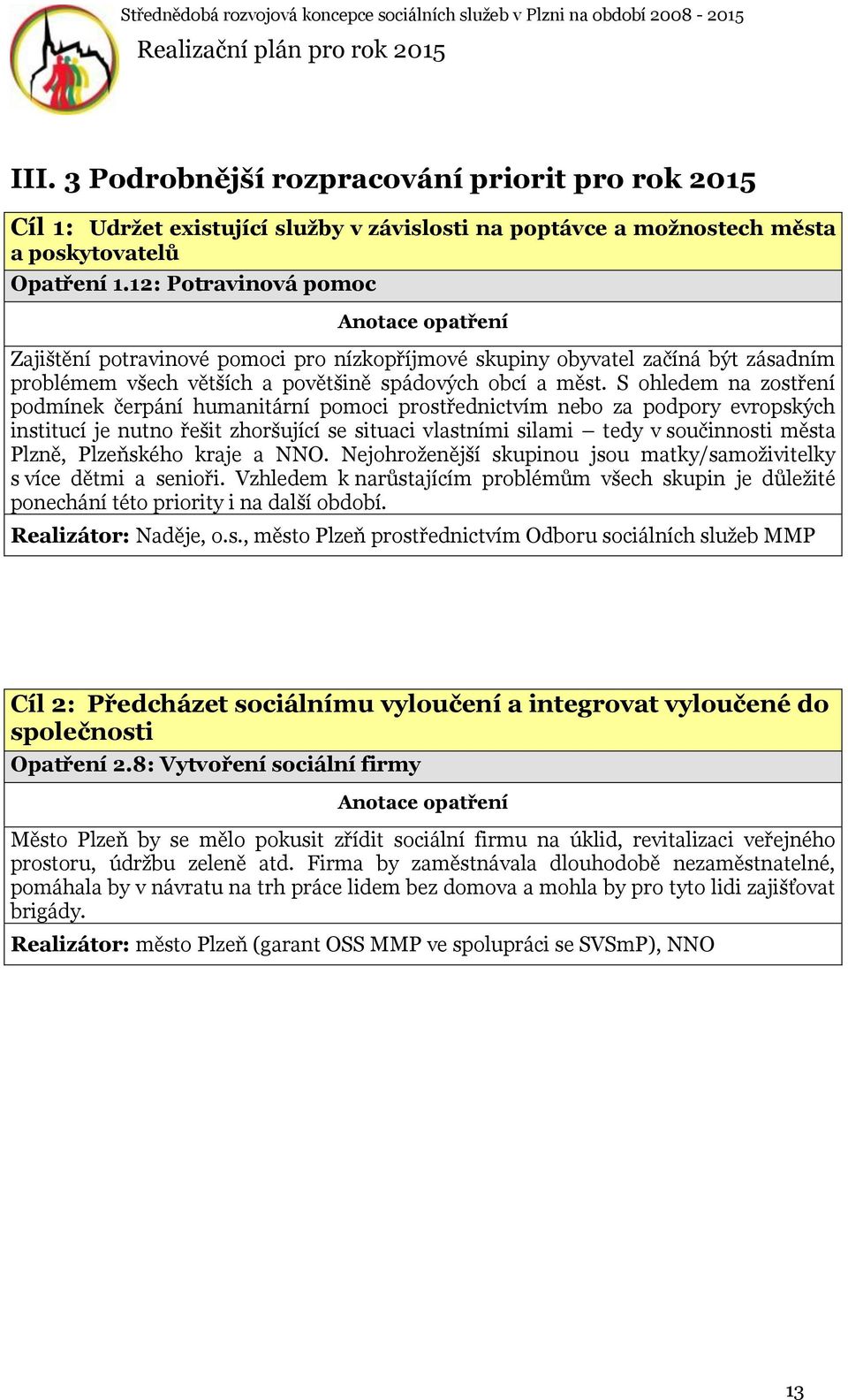 Střednědobá rozvojová koncepce sociálních služeb v Plzni na období 2008 - 2015
Realizační plán pro rok 2015

III. 3 Podrobnější rozpracování priorit pro rok 2015

Cíl 1: Udržet existující služby v závislosti na poptávce a možnostech města a poskytovatelů

Opatření 1.12: Potravinová pomoc

Anotace opatření

Zajištění potravinové pomoci pro nízkopříjmové skupiny obyvatel začíná být zásadním problémem všech větších a povětšině spádových obcí a měst. S ohledem na zostření podmínek čerpání humanitární pomoci prostřednictvím nebo za podpory evropských institucí je nutno řešit zhoršující se situaci vlastními silami – tedy v součinnosti města Plzně, Plzeňského kraje a NNO. Nejohroženější skupinou jsou matky/samoživitelky s více dětmi a senioři. Vzhledem k narůstajícím problémům všech skupin je důležité ponechání této priority i na další období.

Realizátor: Naděje, o.s., město Plzeň prostřednictvím Odboru sociálních služeb MMP

Cíl 2: Předcházet sociálnímu vyloučení a integrovat vyloučené do společnosti

Opatření 2.8: Vytvoření sociální firmy

Anotace opatření

Město Plzeň by se mělo pokusit zřídit sociální firmu na úklid, revitalizaci veřejného prostoru, údržbu zeleně atd. Firma by zaměstnávala dlouhodobě nezaměstnatelné, pomáhala by v návratu na trh práce lidem bez domova a mohla by pro tyto lidi zajišťovat brigády.

Realizátor: město Plzeň (garant OSS MMP ve spolupráci se SVSmP), NNO

13